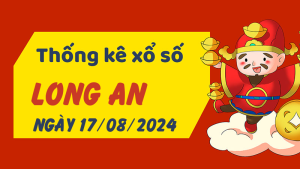 Thống kê xổ số

LONG AN

NGÀY 17/08/2024